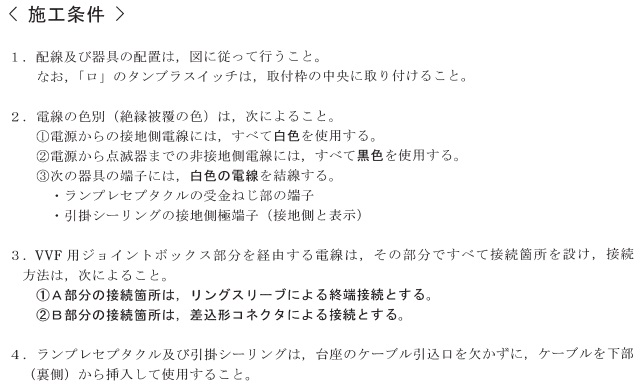 〈 施工条件 〉

1．配線及び器具の配置は，図に従って行うこと。
なお，「ロ」のタンブラスイッチは，取付枠の中央に取り付けること。

2．電線の色別（絶縁被覆の色）は，次によること。
①電源からの接地側電線には，すべて白色を使用する。
②電源から点滅器までの非接地側電線には，すべて黒色を使用する。
③次の器具の端子には，白色の電線を結線する。
・ランプレセプタクルの受金ねじ部の端子
・引掛シーリングの接地側極端子（接地側と表示）

3．VVF用ジョイントボックス部分を経由する電線は，その部分ですべて接続箇所を設け，接続方法は，次によること。
①A部分の接続箇所は，リングスリーブによる終端接続とする。
②B部分の接続箇所は，差込形コネクタによる接続とする。

4．ランプレセプタクル及び引掛シーリングは，台座のケーブル引込口を欠かずに，ケーブルを下部（裏側）から挿入して使用すること。